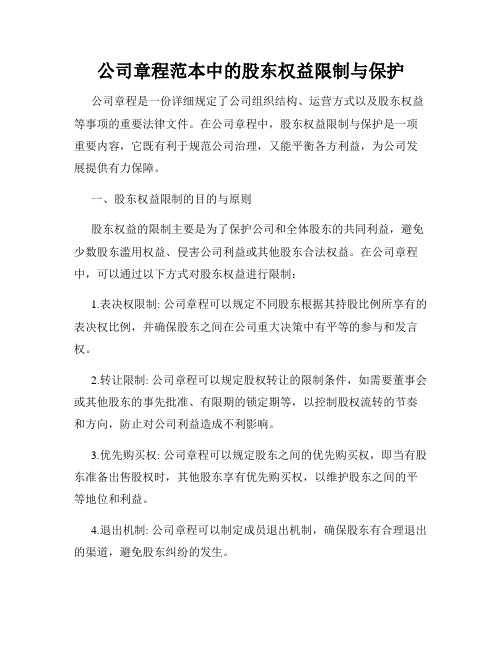 公司章程范本中的股东权益限制与保护

公司章程是一份详细规定了公司组织结构、运营方式以及股东权益等事项的重要法律文件。在公司章程中，股东权益限制与保护是一项重要内容，它既有利于规范公司治理，又能平衡各方利益，为公司发展提供有力保障。

一、股东权益限制的目的与原则

股东权益的限制主要是为了保护公司和全体股东的共同利益，避免少数股东滥用权益、侵害公司利益或其他股东合法权益。在公司章程中，可以通过以下方式对股东权益进行限制：

1.表决权限制: 公司章程可以规定不同股东根据其持股比例所享有的表决权比例，并确保股东之间在公司重大决策中有平等的参与和发言权。

2.转让限制: 公司章程可以规定股权转让的限制条件，如需要董事会或其他股东的事先批准、有限期的锁定期等，以控制股权流转的节奏和方向，防止对公司利益造成不利影响。

3.优先购买权: 公司章程可以规定股东之间的优先购买权，即当有股东准备出售股权时，其他股东享有优先购买权，以维护股东之间的平等地位和利益。

4.退出机制: 公司章程可以制定成员退出机制，确保股东有合理退出的渠道，避免股东纠纷的发生。